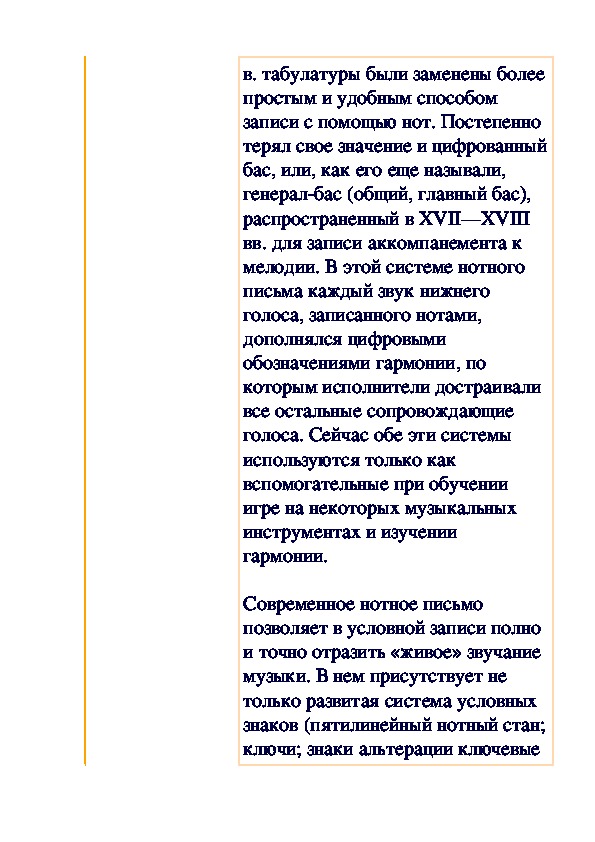 в. табулатуры были заменены более простым и удобным способом записи с помощью нот. Постепенно терял свое значение и цифрованный бас, или, как его еще называли, генерал-бас (общий, главный бас), распространенный в XVII—XVIII вв. для записи аккомпанемента к мелодии. В этой системе нотного письма каждый звук нижнего голоса, записанного нотами, дополнялся цифровыми обозначениями гармонии, по которым исполнители достраивали все остальные сопровождающие голоса. Сейчас обе эти системы используются только как вспомогательные при обучении игре на некоторых музыкальных инструментах и изучении гармонии.

Современное нотное письмо позволяет в условной записи полно и точно отразить «живое» звучание музыки. В нем присутствует не только развитая система условных знаков (пятилинейный нотный стан; ключи; знаки альтерации ключевые